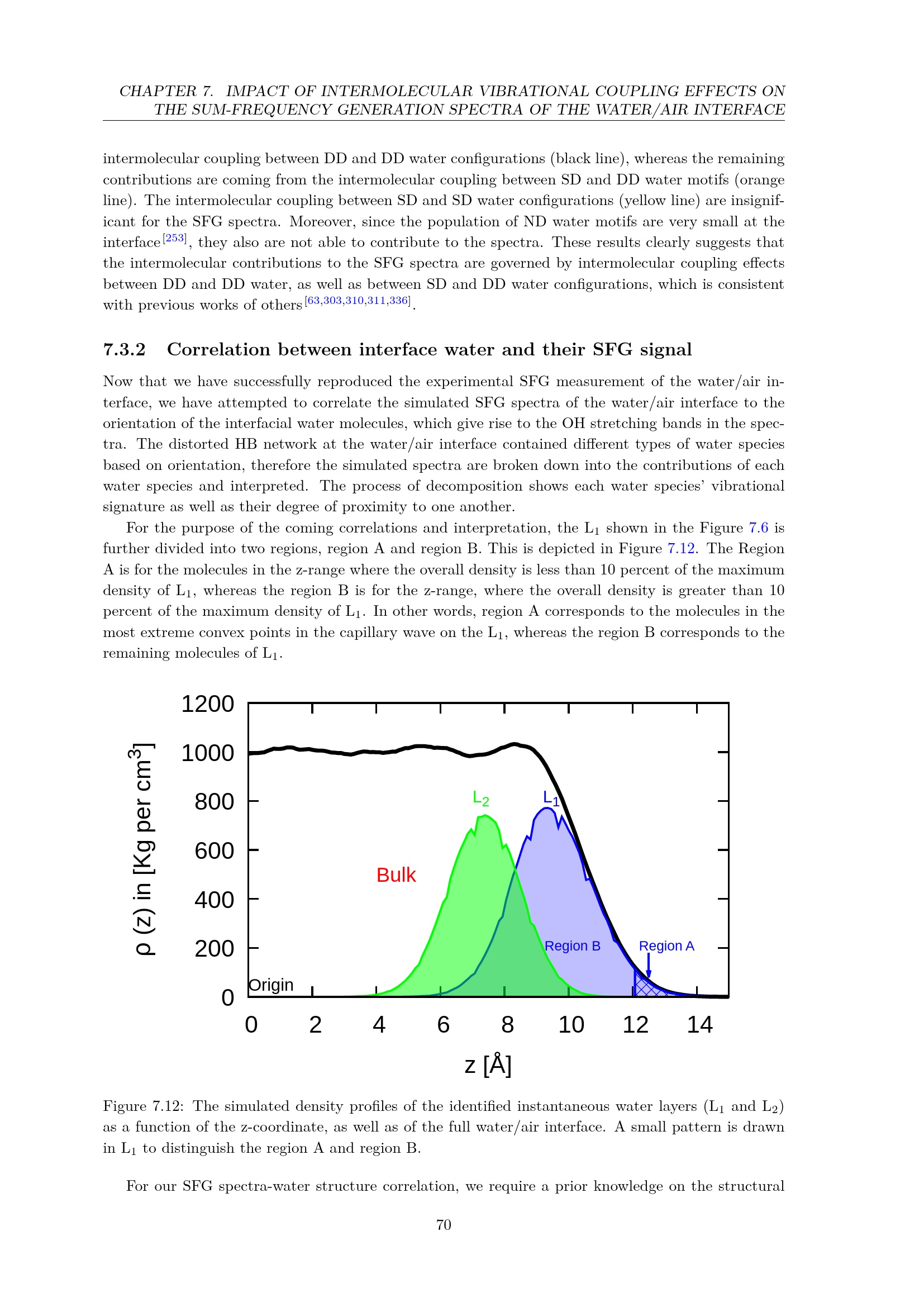 CHAPTER 7. IMPACT OF INTERMOLECULAR VIBRATIONAL COUPLING EFFECTS ON THE SUM-FREQUENCY GENERATION SPECTRA OF THE WATER/AIR INTERFACE

intermolecular coupling between DD and DD water configurations (black line), whereas the remaining contributions are coming from the intermolecular coupling between SD and DD water motifs (orange line). The intermolecular coupling between SD and SD water configurations (yellow line) are insignificant for the SFG spectra. Moreover, since the population of ND water motifs are very small at the interface$^{[253]}$, they also are not able to contribute to the spectra. These results clearly suggests that the intermolecular contributions to the SFG spectra are governed by intermolecular coupling effects between DD and DD water, as well as between SD and DD water configurations, which is consistent with previous works of others$^{[63,303,310,311,336]}$.

7.3.2 Correlation between interface water and their SFG signal

Now that we have successfully reproduced the experimental SFG measurement of the water/air interface, we have attempted to correlate the simulated SFG spectra of the water/air interface to the orientation of the interfacial water molecules, which give rise to the OH stretching bands in the spectra. The distorted HB network at the water/air interface contained different types of water species based on orientation, therefore the simulated spectra are broken down into the contributions of each water species and interpreted. The process of decomposition shows each water species' vibrational signature as well as their degree of proximity to one another.

For the purpose of the coming correlations and interpretation, the $L_1$ shown in the Figure 7.6 is further divided into two regions, region A and region B. This is depicted in Figure 7.12. The Region A is for the molecules in the z-range where the overall density is less than 10 percent of the maximum density of $L_1$, whereas the region B is for the z-range, where the overall density is greater than 10 percent of the maximum density of $L_1$. In other words, region A corresponds to the molecules in the most extreme convex points in the capillary wave on the $L_1$, whereas the region B corresponds to the remaining molecules of $L_1$.

1200
1000
800
600
400
200
0
ρ (z) in [Kg per cm$^3$]
$L_2$
$L_1$
Bulk
Region B
Region A
Origin
0 2 4 6 8 10 12 14
z [Å]

Figure 7.12: The simulated density profiles of the identified instantaneous water layers ($L_1$ and $L_2$) as a function of the z-coordinate, as well as of the full water/air interface. A small pattern is drawn in $L_1$ to distinguish the region A and region B.

For our SFG spectra-water structure correlation, we require a prior knowledge on the structural

70